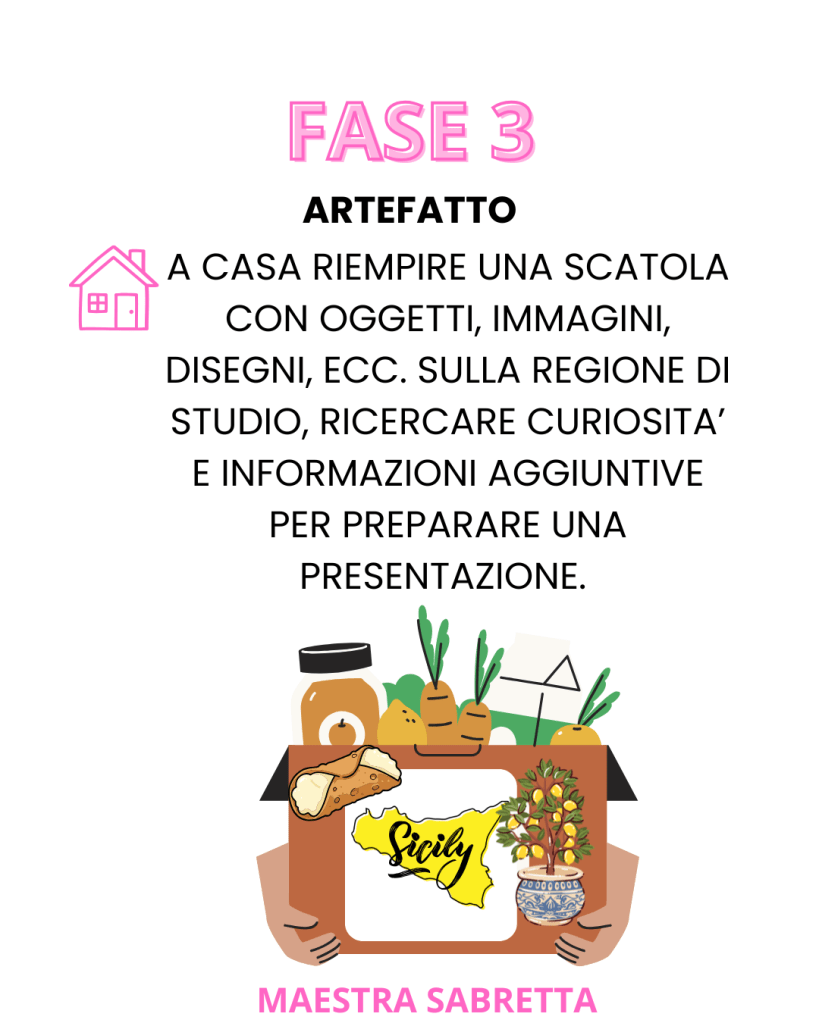 FASE 3

ARTEFATTO

A CASA RIEMPIRE UNA SCATOLA CON OGGETTI, IMMAGINI, DISEGNI, ECC. SULLA REGIONE DI STUDIO, RICERCARE CURIOSITA' E INFORMAZIONI AGGIUNTIVE PER PREPARARE UNA PRESENTAZIONE.

Sicily

MAESTRA SABRETTA